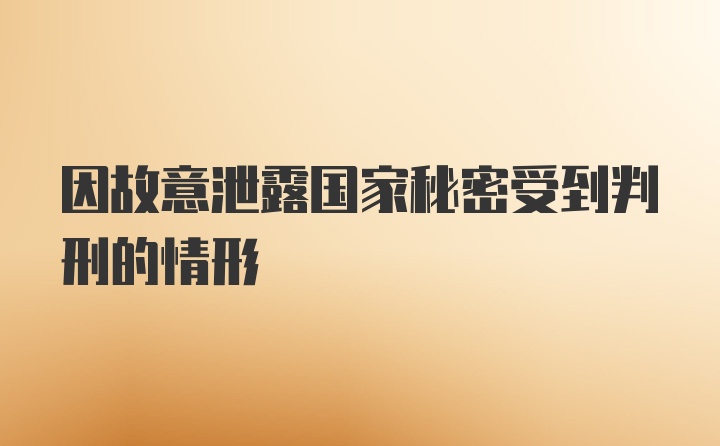 因故意泄露国家秘密受到判刑的情形